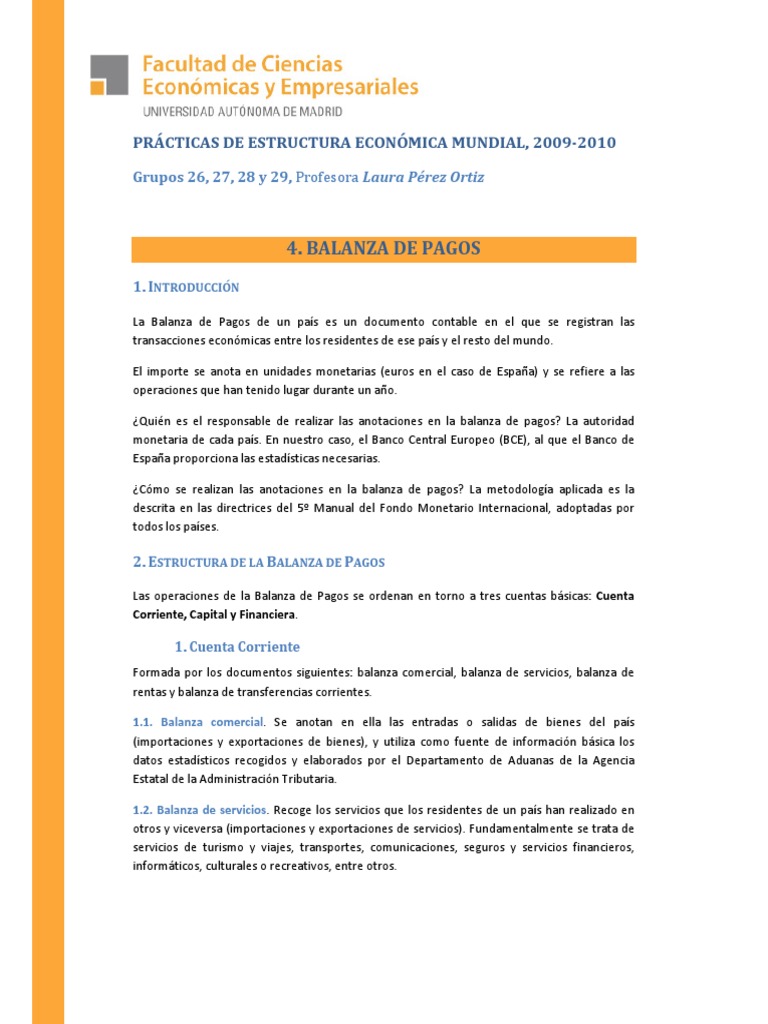 Facultad de Ciencias Económicas y Empresariales
UNIVERSIDAD AUTÓNOMA DE MADRID

PRÁCTICAS DE ESTRUCTURA ECONÓMICA MUNDIAL, 2009-2010

Grupos 26, 27, 28 y 29, Profesora Laura Pérez Ortiz

4. BALANZA DE PAGOS

1. INTRODUCCIÓN

La Balanza de Pagos de un país es un documento contable en el que se registran las transacciones económicas entre los residentes de ese país y el resto del mundo.

El importe se anota en unidades monetarias (euros en el caso de España) y se refiere a las operaciones que han tenido lugar durante un año.

¿Quién es el responsable de realizar las anotaciones en la balanza de pagos? La autoridad monetaria de cada país. En nuestro caso, el Banco Central Europeo (BCE), al que el Banco de España proporciona las estadísticas necesarias.

¿Cómo se realizan las anotaciones en la balanza de pagos? La metodología aplicada es la descrita en las directrices del 5º Manual del Fondo Monetario Internacional, adoptadas por todos los países.

2. ESTRUCTURA DE LA BALANZA DE PAGOS

Las operaciones de la Balanza de Pagos se ordenan en torno a tres cuentas básicas: Cuenta Corriente, Capital y Financiera.

1. Cuenta Corriente

Formada por los documentos siguientes: balanza comercial, balanza de servicios, balanza de rentas y balanza de transferencias corrientes.

1.1. Balanza comercial. Se anotan en ella las entradas o salidas de bienes del país (importaciones y exportaciones de bienes), y utiliza como fuente de información básica los datos estadísticos recogidos y elaborados por el Departamento de Aduanas de la Agencia Estatal de la Administración Tributaria.

1.2. Balanza de servicios. Recoge los servicios que los residentes de un país han realizado en otros y viceversa (importaciones y exportaciones de servicios). Fundamentalmente se trata de servicios de turismo y viajes, transportes, comunicaciones, seguros y servicios financieros, informáticos, culturales o recreativos, entre otros.